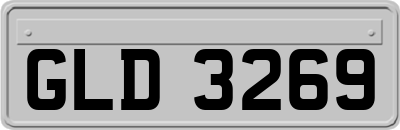 GLD 3269